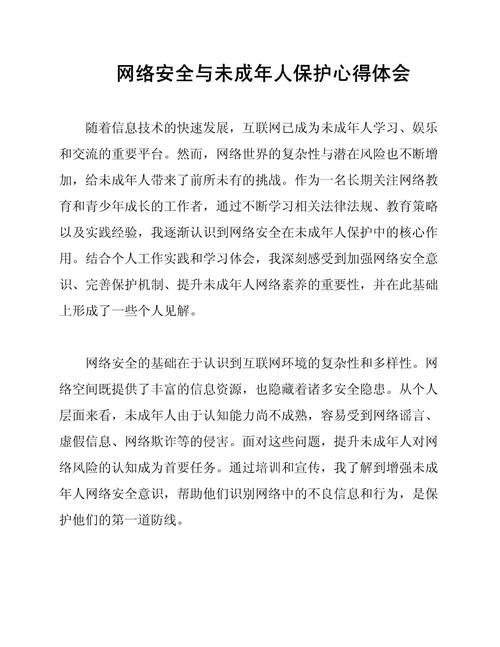 网络安全与未成年人保护心得体会

随着信息技术的快速发展，互联网已成为未成年人学习、娱乐和交流的重要平台。然而，网络世界的复杂性与潜在风险也不断增加，给未成年人带来了前所未有的挑战。作为一名长期关注网络教育和青少年成长的工作者，通过不断学习相关法律法规、教育策略以及实践经验，我逐渐认识到网络安全在未成年人保护中的核心作用。结合个人工作实践和学习体会，我深刻感受到加强网络安全意识、完善保护机制、提升未成年人网络素养的重要性，并在此基础上形成了一些个人见解。

网络安全的基础在于认识到互联网环境的复杂性和多样性。网络空间既提供了丰富的信息资源，也隐藏着诸多安全隐患。从个人层面来看，未成年人由于认知能力尚不成熟，容易受到网络谣言、虚假信息、网络欺诈等的侵害。面对这些问题，提升未成年人对网络风险的认知成为首要任务。通过培训和宣传，我了解到增强未成年人网络安全意识，帮助他们识别网络中的不良信息和行为，是保护他们的第一道防线。